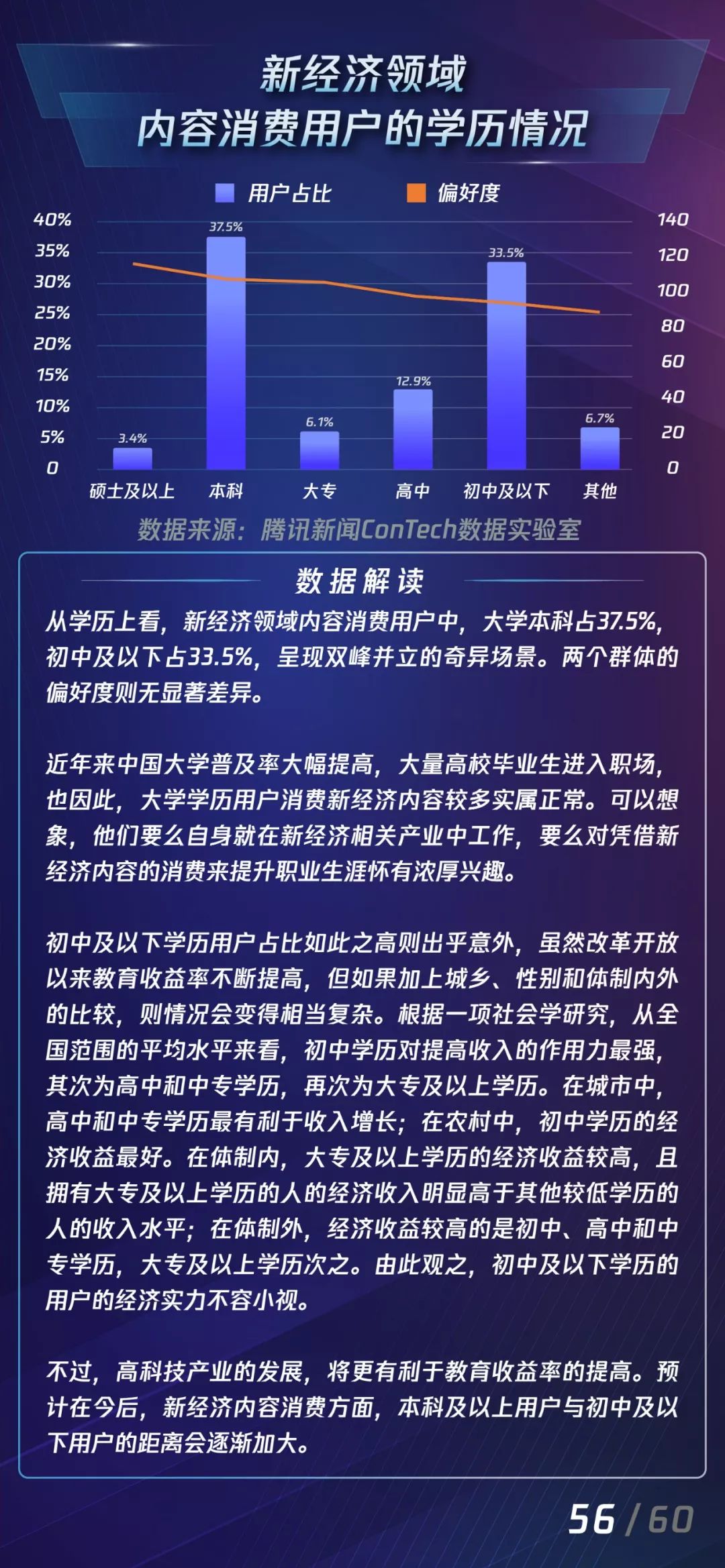 新经济领域
内容消费用户的学历情况

用户占比　偏好度

40%
35%
30%
25%
20%
15%
10%
5%
0

140
120
100
80
60
40
20
0

3.4%　37.5%　6.1%　12.9%　33.5%　6.7%

硕士及以上　本科　大专　高中　初中及以下　其他

数据来源：腾讯新闻ConTech数据实验室

数据解读

从学历上看，新经济领域内容消费用户中，大学本科占37.5%，初中及以下占33.5%，呈现双峰并立的奇异场景。两个群体的偏好度则无显著差异。

近年来中国大学普及率大幅提高，大量高校毕业生进入职场，也因此，大学学历用户消费新经济内容较多实属正常。可以想象，他们要么自身就在新经济相关产业中工作，要么对凭借新经济内容的消费来提升职业生涯怀有浓厚兴趣。

初中及以下学历用户占比如此之高则出乎意外，虽然改革开放以来教育收益率不断提高，但如果加上城乡、性别和体制内外的比较，则情况会变得相当复杂。根据一项社会学研究，从全国范围的平均水平来看，初中学历对提高收入的作用力最强，其次为高中和中专学历，再次为大专及以上学历。在城市中，高中和中专学历最有利于收入增长；在农村中，初中学历的经济收益最好。在体制内，大专及以上学历的经济收益较高，且拥有大专及以上学历的人的经济收入明显高于其他较低学历的人的收入水平；在体制外，经济收益较高的是初中、高中和中专学历，大专及以上学历次之。由此观之，初中及以下学历的用户的经济实力不容小视。

不过，高科技产业的发展，将更有利于教育收益率的提高。预计在今后，新经济内容消费方面，本科及以上用户与初中及以下用户的距离会逐渐加大。

56 / 60